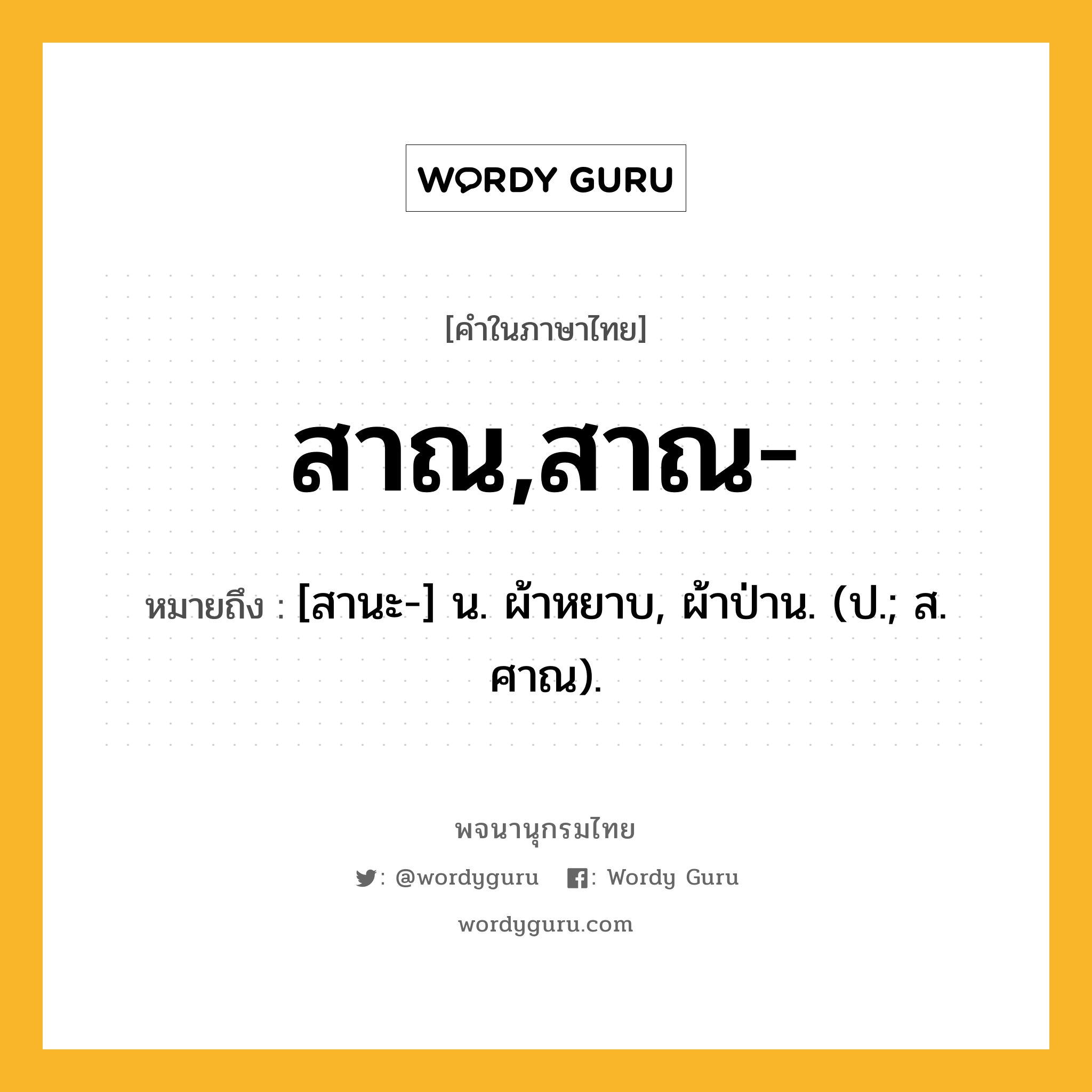 WORDY GURU

[คำในภาษาไทย]

สาณ,สาณ-

หมายถึง : [สานะ-] น. ผ้าหยาบ, ผ้าป่าน. (ป.; ส. ศาณ).

พจนานุกรมไทย

: @wordyguru : Wordy Guru

wordyguru.com